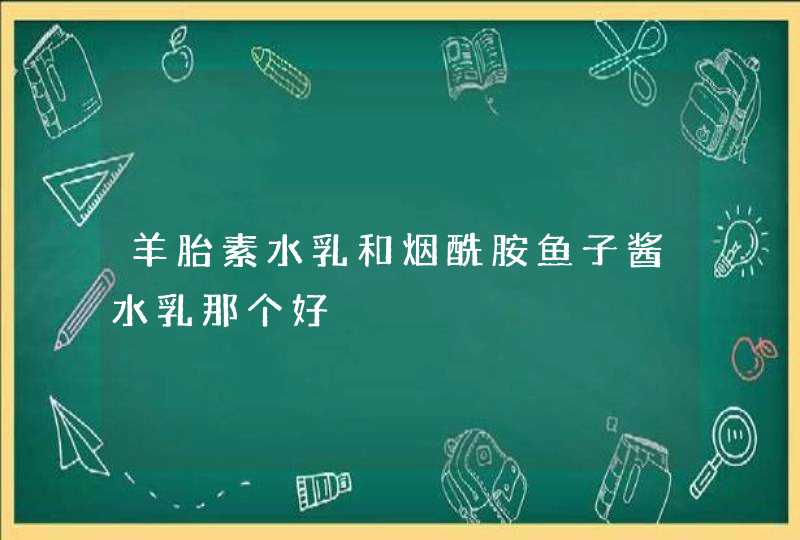 羊胎素水乳和烟酰胺鱼子酱水乳那个好